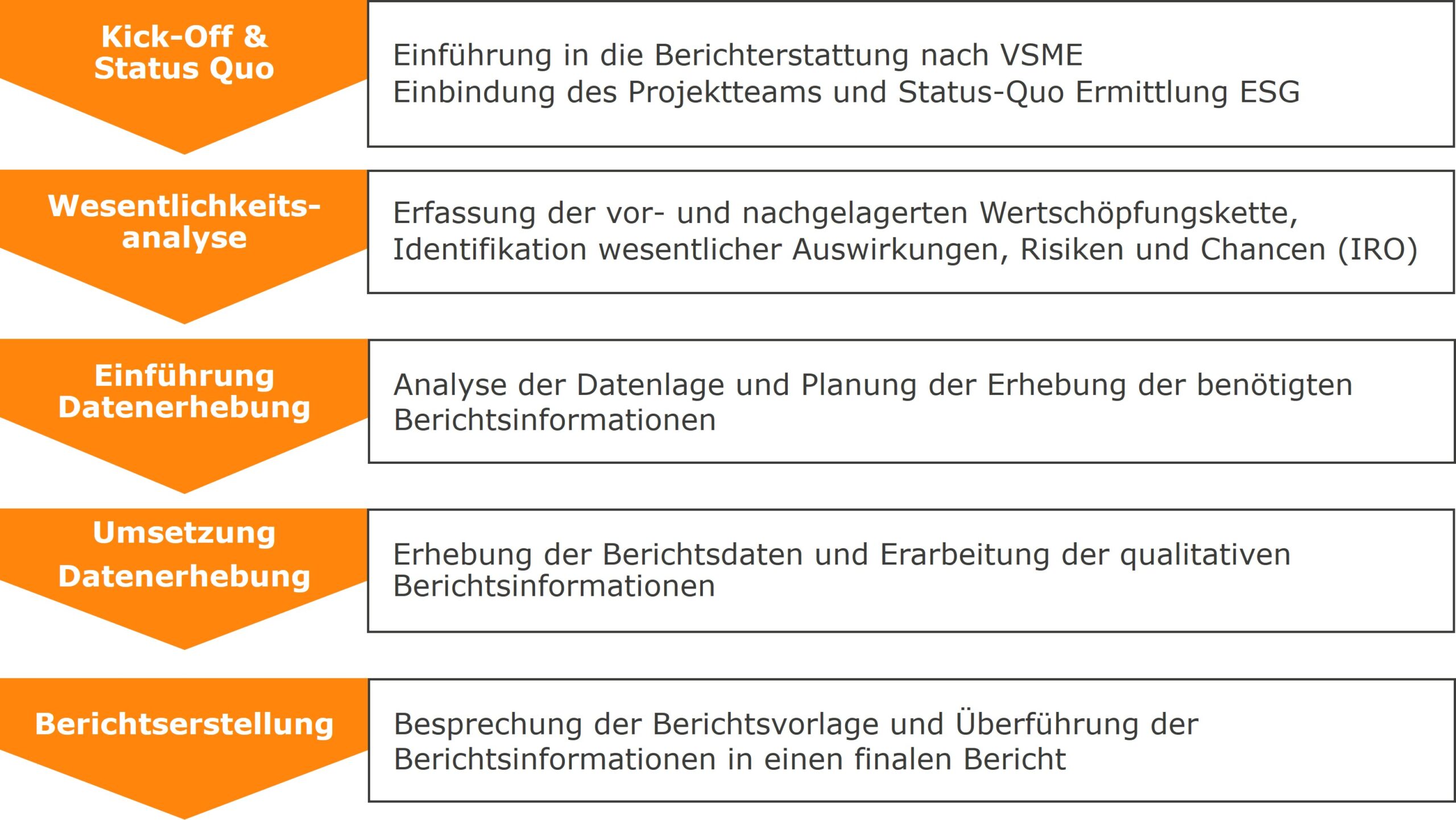 Kick-Off & Status Quo

Einführung in die Berichterstattung nach VSME
Einbindung des Projektteams und Status-Quo Ermittlung ESG

Wesentlichkeitsanalyse

Erfassung der vor- und nachgelagerten Wertschöpfungskette, Identifikation wesentlicher Auswirkungen, Risiken und Chancen (IRO)

Einführung Datenerhebung

Analyse der Datenlage und Planung der Erhebung der benötigten Berichtsinformationen

Umsetzung Datenerhebung

Erhebung der Berichtsdaten und Erarbeitung der qualitativen Berichtsinformationen

Berichtserstellung

Besprechung der Berichtsvorlage und Überführung der Berichtsinformationen in einen finalen Bericht